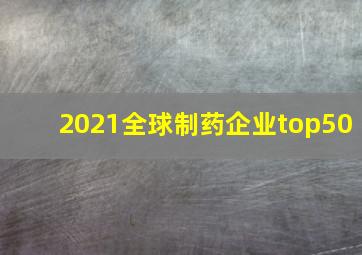 2021全球制药企业top50